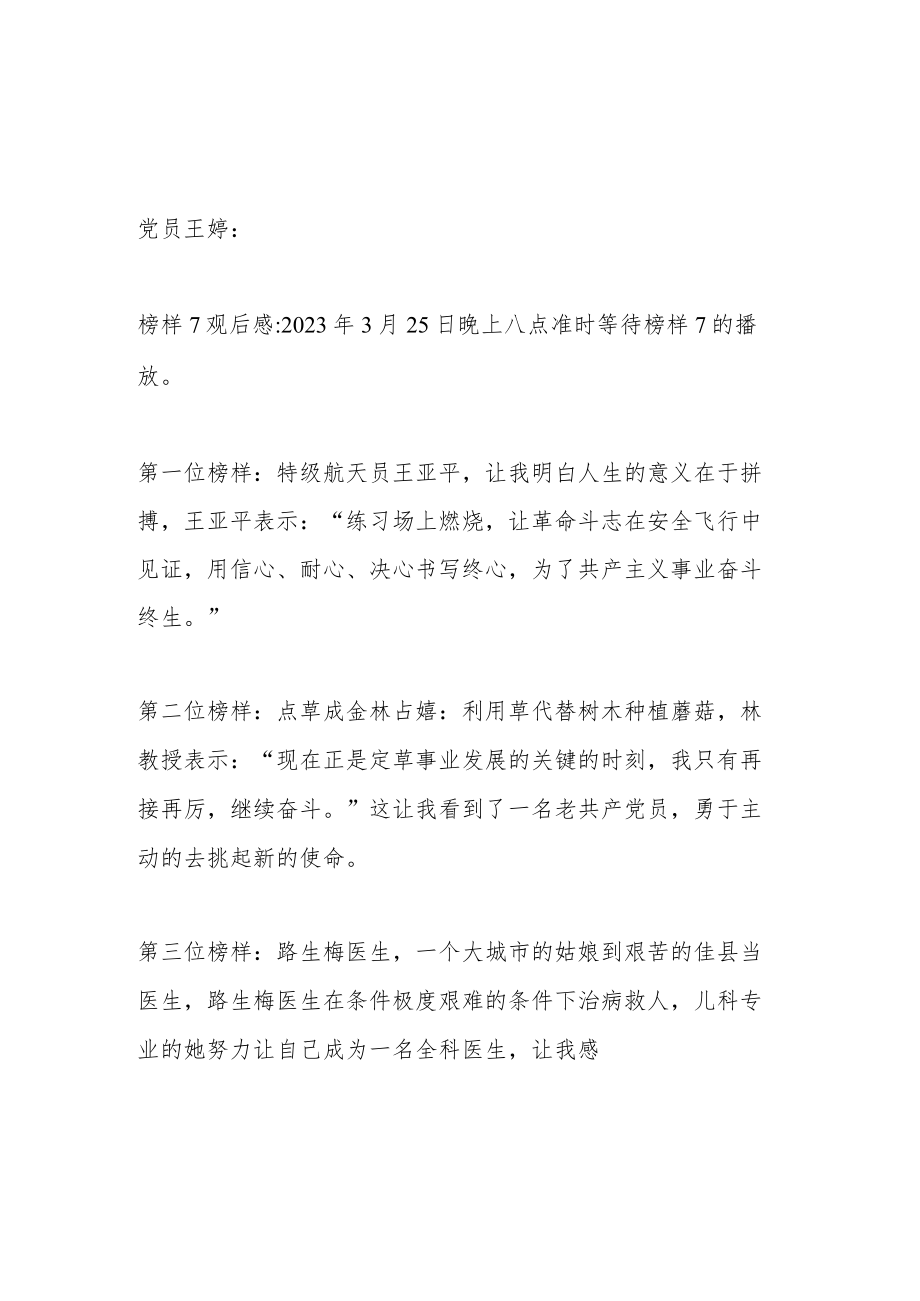 党员王婷：

榜样7观后感:2023年3月25日晚上八点准时等待榜样7的播放。

第一位榜样：特级航天员王亚平，让我明白人生的意义在于拼搏，王亚平表示：“练习场上燃烧，让革命斗志在安全飞行中见证，用信心、耐心、决心书写终心，为了共产主义事业奋斗终生。”

第二位榜样：点草成金林占嬉：利用草代替树木种植蘑菇，林教授表示：“现在正是定草事业发展的关键的时刻，我只有再接再厉，继续奋斗。”这让我看到了一名老共产党员，勇于主动的去挑起新的使命。

第三位榜样：路生梅医生，一个大城市的姑娘到艰苦的佳县当医生，路生梅医生在条件极度艰难的条件下治病救人，儿科专业的她努力让自己成为一名全科医生，让我感